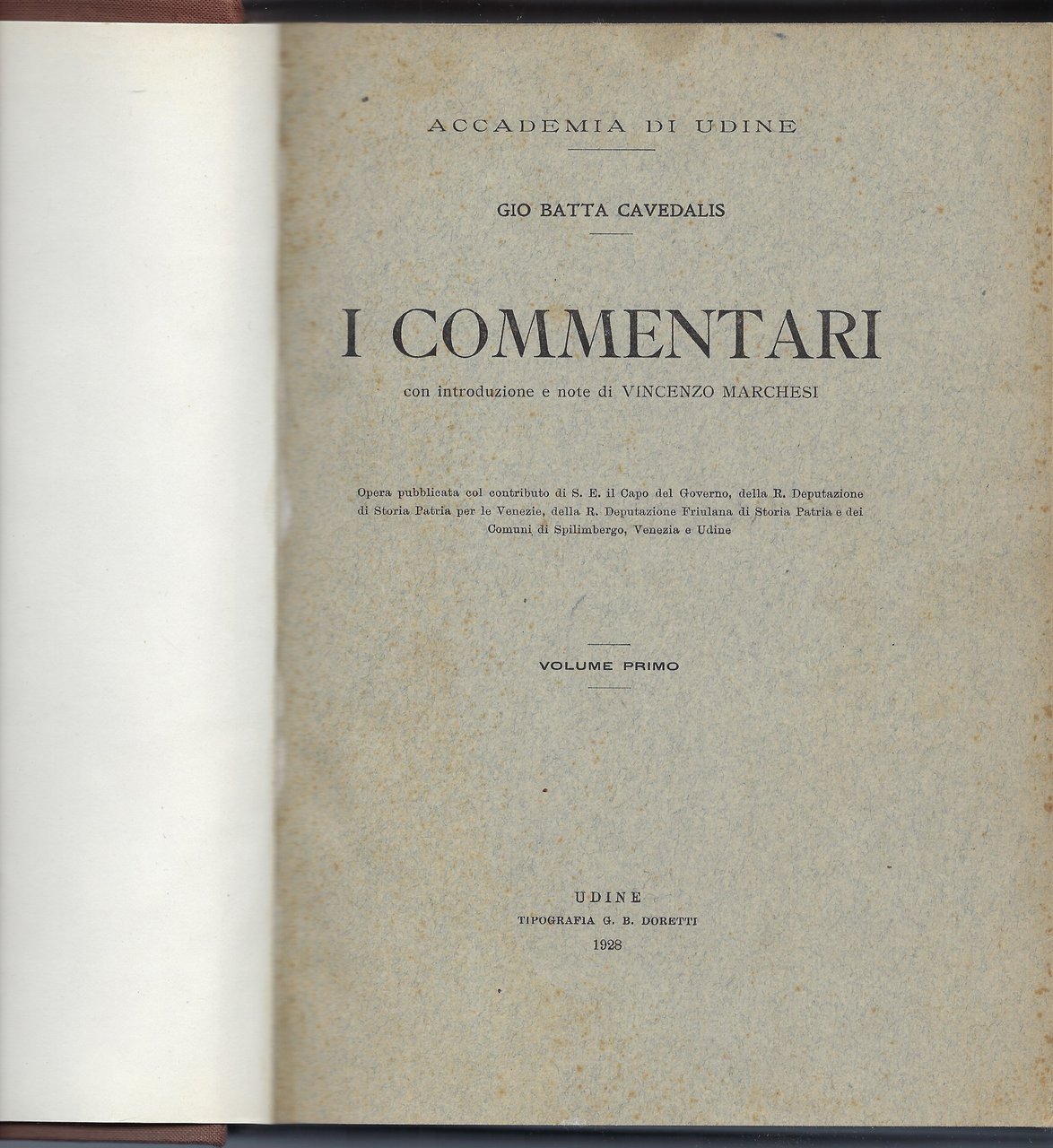 ACCADEMIA DI UDINE

GIO BATTA CAVEDALIS

I COMMENTARI

con introduzione e note di VINCENZO MARCHESI

Opera pubblicata col contributo di S. E. il Capo del Governo, della R. Deputazione di Storia Patria per le Venezie, della R. Deputazione Friulana di Storia Patria e dei Comuni di Spilimbergo, Venezia e Udine

VOLUME PRIMO

UDINE
TIPOGRAFIA G. B. DORETTI
1928